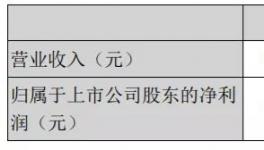 | | |
|---|---|
| 营业收入（元） | |
| 归属于上市公司股东的净利润（元） | |